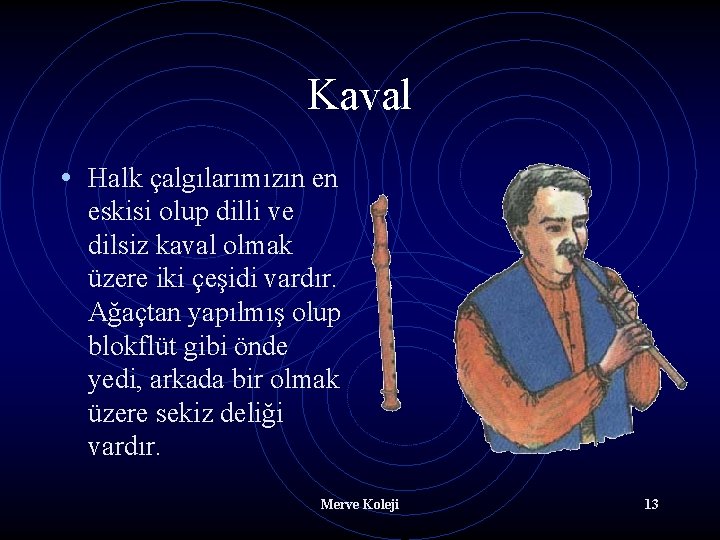 Kaval

• Halk çalgılarımızın en eskisi olup dilli ve dilsiz kaval olmak üzere iki çeşidi vardır. Ağaçtan yapılmış olup blokflüt gibi önde yedi, arkada bir olmak üzere sekiz deliği vardır.

Merve Koleji

13